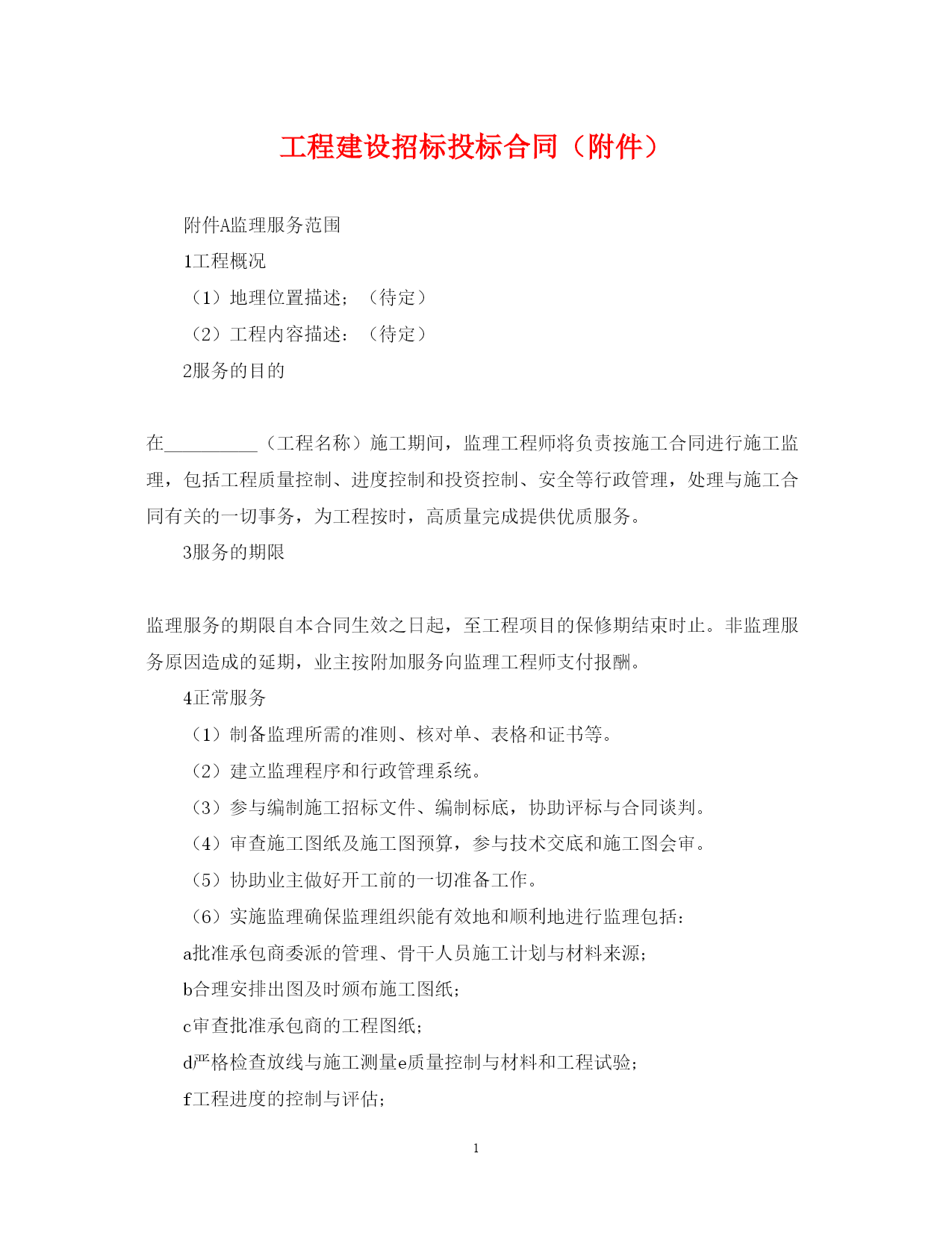 工程建设招标投标合同（附件）

附件A监理服务范围

1工程概况

（1）地理位置描述；（待定）

（2）工程内容描述：（待定）

2服务的目的

在__________（工程名称）施工期间，监理工程师将负责按施工合同进行施工监理，包括工程质量控制、进度控制和投资控制、安全等行政管理，处理与施工合同有关的一切事务，为工程按时，高质量完成提供优质服务。

3服务的期限

监理服务的期限自本合同生效之日起，至工程项目的保修期结束时止。非监理服务原因造成的延期，业主按附加服务向监理工程师支付报酬。

4正常服务

（1）制备监理所需的准则、核对单、表格和证书等。

（2）建立监理程序和行政管理系统。

（3）参与编制施工招标文件、编制标底，协助评标与合同谈判。

（4）审查施工图纸及施工图预算，参与技术交底和施工图会审。

（5）协助业主做好开工前的一切准备工作。

（6）实施监理确保监理组织能有效地和顺利地进行监理包括：

a批准承包商委派的管理、骨干人员施工计划与材料来源；

b合理安排出图及时颁布施工图纸；

c审查批准承包商的工程图纸；

d严格检查放线与施工测量e质量控制与材料和工程试验；

f工程进度的控制与评估；

1